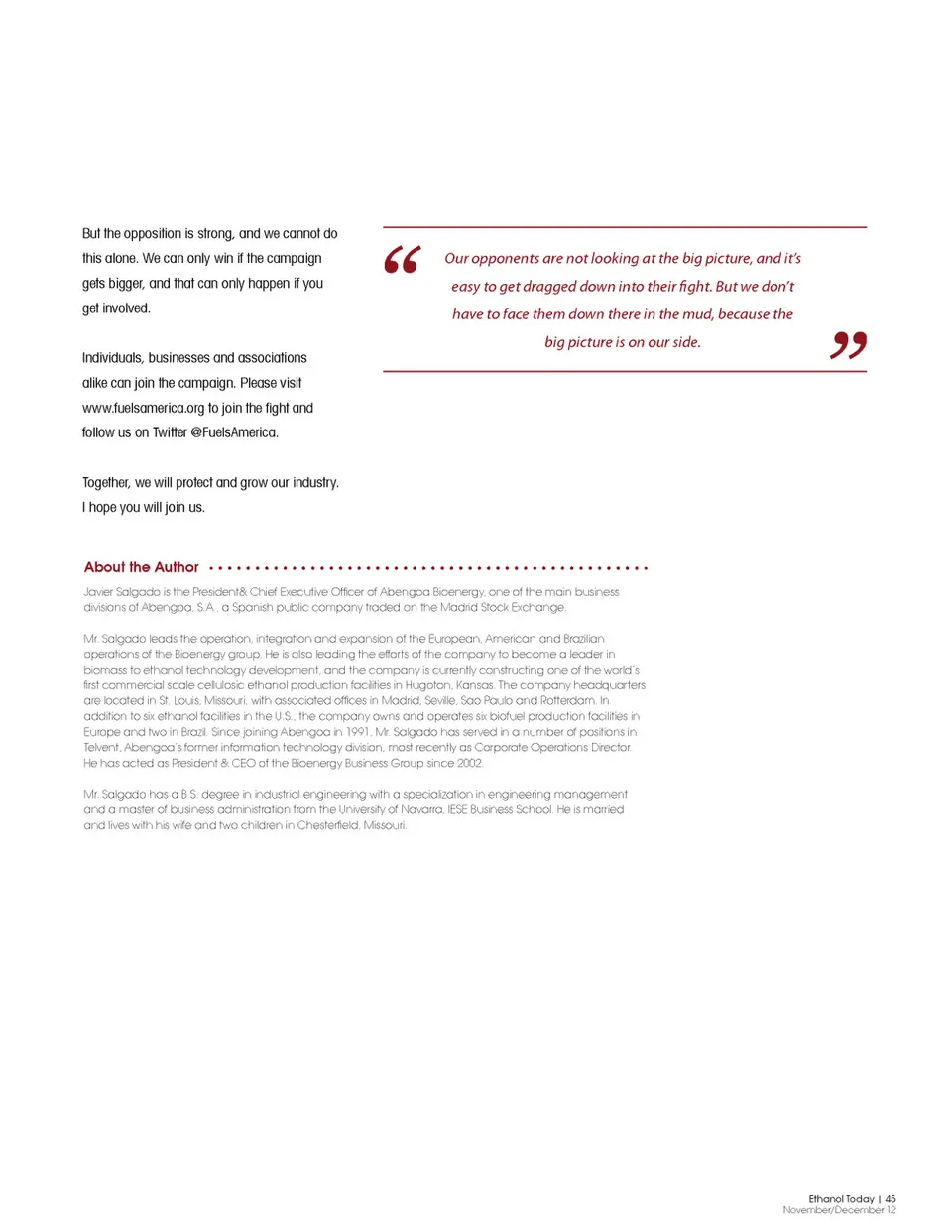 But the opposition is strong, and we cannot do this alone. We can only win if the campaign gets bigger, and that can only happen if you get involved.

Individuals, businesses and associations alike can join the campaign. Please visit www.fuelsamerica.org to join the fight and follow us on Twitter @FuelsAmerica.

Together, we will protect and grow our industry. I hope you will join us.

“ Our opponents are not looking at the big picture, and it’s easy to get dragged down into their fight. But we don’t have to face them down there in the mud, because the big picture is on our side. ”

About the Author

Javier Salgado is the President& Chief Executive Officer of Abengoa Bioenergy, one of the main business divisions of Abengoa, S.A., a Spanish public company traded on the Madrid Stock Exchange.

Mr. Salgado leads the operation, integration and expansion of the European, American and Brazilian operations of the Bioenergy group. He is also leading the efforts of the company to become a leader in biomass to ethanol technology development, and the company is currently constructing one of the world’s first commercial scale cellulosic ethanol production facilities in Hugoton, Kansas. The company headquarters are located in St. Louis, Missouri, with associated offices in Madrid, Seville, Sao Paulo and Rotterdam. In addition to six ethanol facilities in the U.S., the company owns and operates six biofuel production facilities in Europe and two in Brazil. Since joining Abengoa in 1991, Mr. Salgado has served in a number of positions in Telvent, Abengoa’s former information technology division, most recently as Corporate Operations Director. He has acted as President & CEO of the Bioenergy Business Group since 2002.

Mr. Salgado has a B.S. degree in industrial engineering with a specialization in engineering management and a master of business administration from the University of Navarra, IESE Business School. He is married and lives with his wife and two children in Chesterfield, Missouri.

Ethanol Today | 45
November/December 12